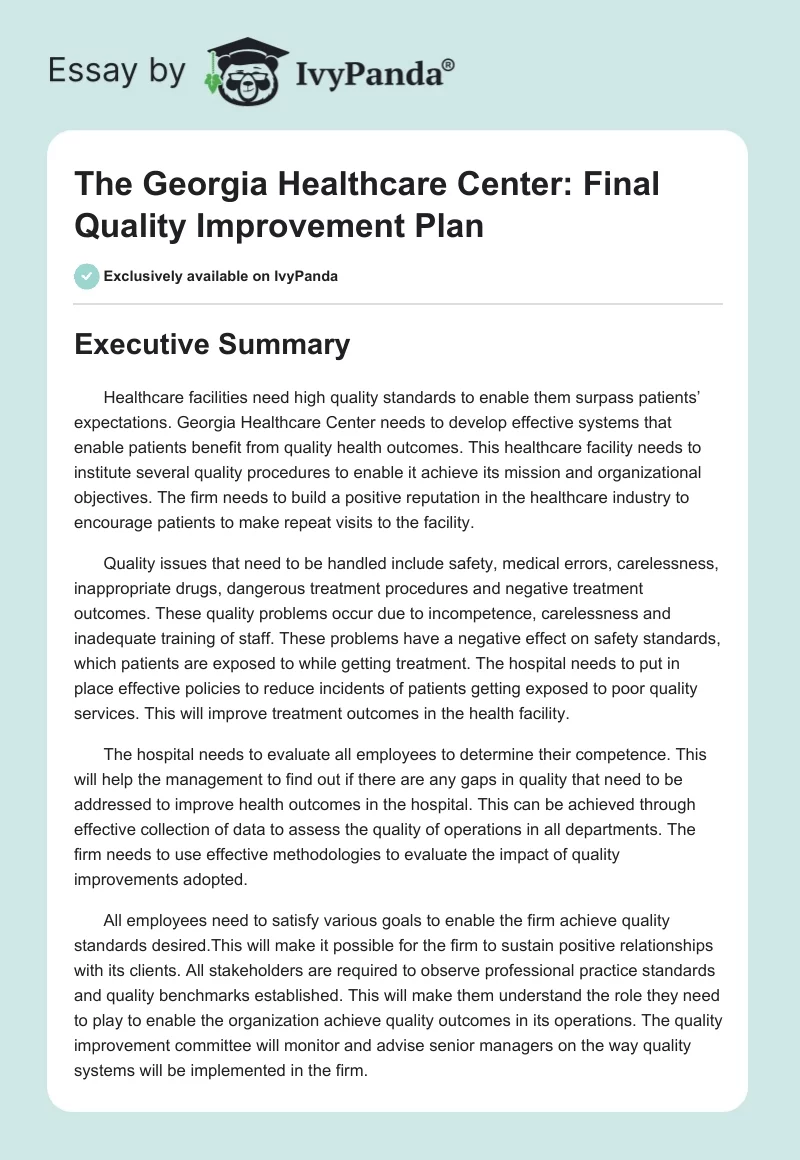 Essay by IvyPanda®

The Georgia Healthcare Center: Final Quality Improvement Plan

Exclusively available on IvyPanda

Executive Summary

Healthcare facilities need high quality standards to enable them surpass patients' expectations. Georgia Healthcare Center needs to develop effective systems that enable patients benefit from quality health outcomes. This healthcare facility needs to institute several quality procedures to enable it achieve its mission and organizational objectives. The firm needs to build a positive reputation in the healthcare industry to encourage patients to make repeat visits to the facility.

Quality issues that need to be handled include safety, medical errors, carelessness, inappropriate drugs, dangerous treatment procedures and negative treatment outcomes. These quality problems occur due to incompetence, carelessness and inadequate training of staff. These problems have a negative effect on safety standards, which patients are exposed to while getting treatment. The hospital needs to put in place effective policies to reduce incidents of patients getting exposed to poor quality services. This will improve treatment outcomes in the health facility.

The hospital needs to evaluate all employees to determine their competence. This will help the management to find out if there are any gaps in quality that need to be addressed to improve health outcomes in the hospital. This can be achieved through effective collection of data to assess the quality of operations in all departments. The firm needs to use effective methodologies to evaluate the impact of quality improvements adopted.

All employees need to satisfy various goals to enable the firm achieve quality standards desired.This will make it possible for the firm to sustain positive relationships with its clients. All stakeholders are required to observe professional practice standards and quality benchmarks established. This will make them understand the role they need to play to enable the organization achieve quality outcomes in its operations. The quality improvement committee will monitor and advise senior managers on the way quality systems will be implemented in the firm.